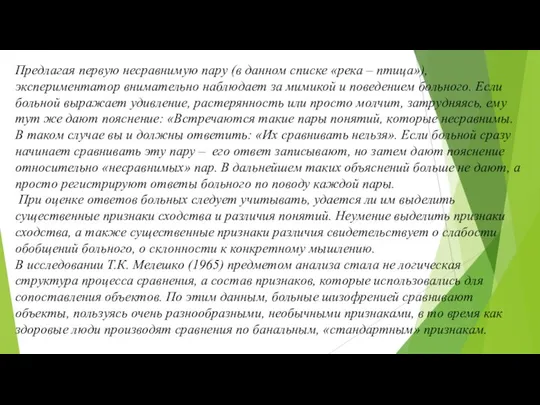 Предлагая первую несравнимую пару (в данном списке «река – птица»), экспериментатор внимательно наблюдает за мимикой и поведением больного. Если больной выражает удивление, растерянность или просто молчит, затрудняясь, ему тут же дают пояснение: «Встречаются такие пары понятий, которые несравнимы. В таком случае вы и должны ответить: «Их сравнивать нельзя». Если больной сразу начинает сравнивать эту пару – его ответ записывают, но затем дают пояснение относительно «несравнимых» пар. В дальнейшем таких объяснений больше не дают, а просто регистрируют ответы больного по поводу каждой пары.
При оценке ответов больных следует учитывать, удается ли им выделить существенные признаки сходства и различия понятий. Неумение выделить признаки сходства, а также существенные признаки различия свидетельствует о слабости обобщений больного, о склонности к конкретному мышлению.
В исследовании Т.К. Мелешко (1965) предметом анализа стала не логическая структура процесса сравнения, а состав признаков, которые использовались для сопоставления объектов. По этим данным, больные шизофренией сравнивают объекты, пользуясь очень разнообразными, необычными признаками, в то время как здоровые люди производят сравнения по банальным, «стандартным» признакам.